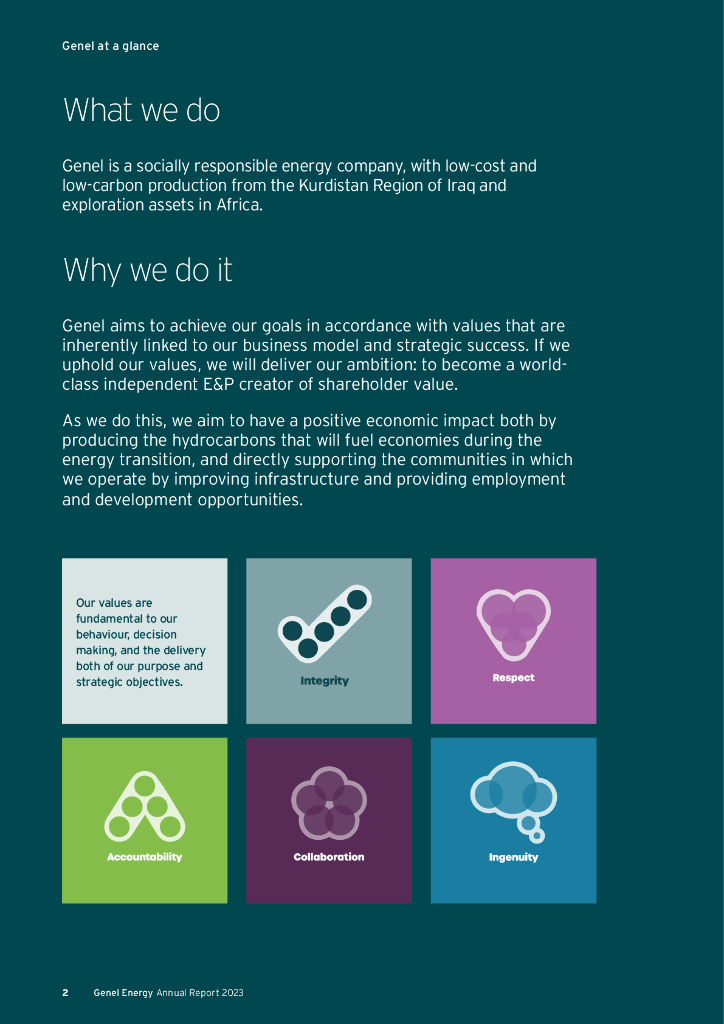 Genel at a glance

What we do

Genel is a socially responsible energy company, with low-cost and low-carbon production from the Kurdistan Region of Iraq and exploration assets in Africa.

Why we do it

Genel aims to achieve our goals in accordance with values that are inherently linked to our business model and strategic success. If we uphold our values, we will deliver our ambition: to become a world-class independent E&P creator of shareholder value.

As we do this, we aim to have a positive economic impact both by producing the hydrocarbons that will fuel economies during the energy transition, and directly supporting the communities in which we operate by improving infrastructure and providing employment and development opportunities.

Our values are fundamental to our behaviour, decision making, and the delivery both of our purpose and strategic objectives.

Integrity

Respect

Accountability

Collaboration

Ingenuity

2 Genel Energy Annual Report 2023